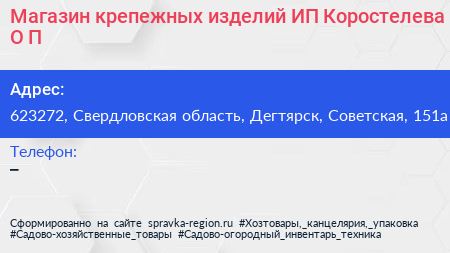 Магазин крепежных изделий ИП Коростелева О П

Адрес:
623272, Свердловская область, Дегтярск, Советская, 151а

Телефон:
–

Сформированно на сайте spravka-region.ru #Хозтовары,_канцелярия,_упаковка #Садово-хозяйственные_товары #Садово-огородный_инвентарь_техника